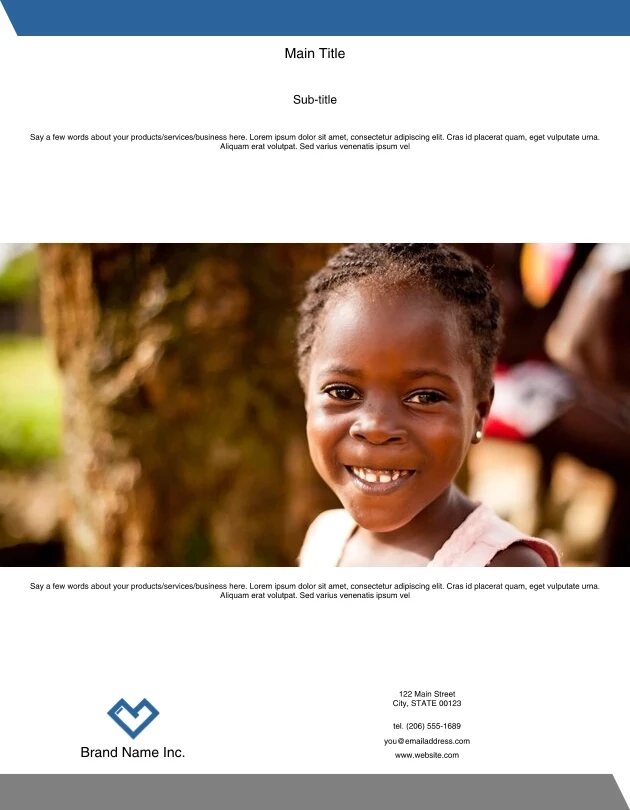 Main Title

Sub-title

Say a few words about your products/services/business here. Lorem ipsum dolor sit amet, consectetur adipiscing elit. Cras id placerat quam, eget vulputate urna. Aliquam erat volutpat. Sed varius venenatis ipsum vel

Say a few words about your products/services/business here. Lorem ipsum dolor sit amet, consectetur adipiscing elit. Cras id placerat quam, eget vulputate urna. Aliquam erat volutpat. Sed varius venenatis ipsum vel

Brand Name Inc.

122 Main Street
City, STATE 00123

tel. (206) 555-1689

you@emailaddress.com

www.website.com